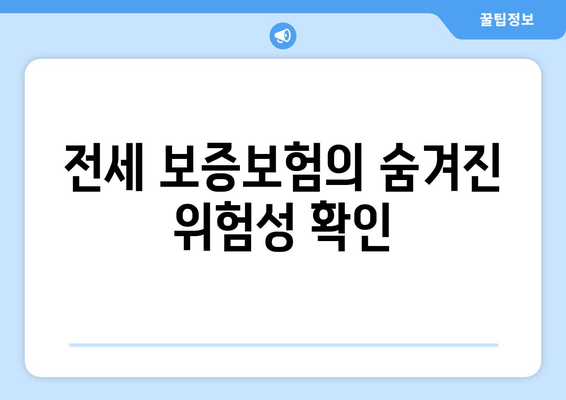 꿀팁정보

전세 보증보험의 숨겨진 위험성 확인